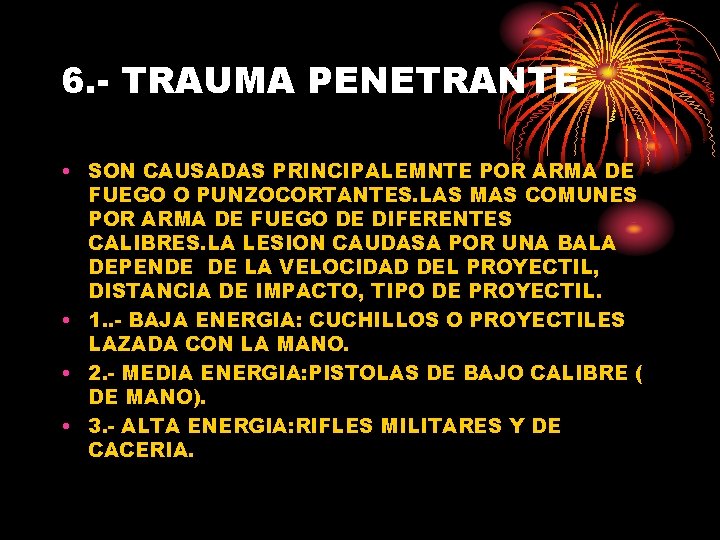 6.- TRAUMA PENETRANTE

• SON CAUSADAS PRINCIPALEMNTE POR ARMA DE FUEGO O PUNZOCORTANTES.LAS MAS COMUNES POR ARMA DE FUEGO DE DIFERENTES CALIBRES.LA LESION CAUDASA POR UNA BALA DEPENDE DE LA VELOCIDAD DEL PROYECTIL, DISTANCIA DE IMPACTO, TIPO DE PROYECTIL.
• 1..- BAJA ENERGIA: CUCHILLOS O PROYECTILES LAZADA CON LA MANO.
• 2.- MEDIA ENERGIA:PISTOLAS DE BAJO CALIBRE ( DE MANO).
• 3.- ALTA ENERGIA:RIFLES MILITARES Y DE CACERIA.